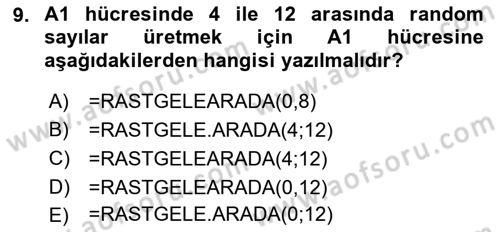 9. A1 hücresinde 4 ile 12 arasında random sayılar üretmek için A1 hücresine aşağıdakilerden hangisi yazılmalıdır?

A) =RASTGELEARADA(0,8)
B) =RASTGELE.ARADA(4;12)
C) =RASTGELEARADA(4;12)
D) =RASTGELEARADA(0,12)
E) =RASTGELE.ARADA(0;12)

www.aofsoru.com
www.aofsoru.com
www.aofsoru.com
www.aofsoru.com